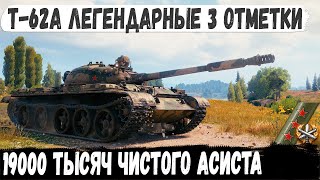 Т-62А ЛЕГЕНДАРНЫЕ 3 ОТМЕТКИ

19000 ТЫСЯЧ ЧИСТОГО АСИСТА